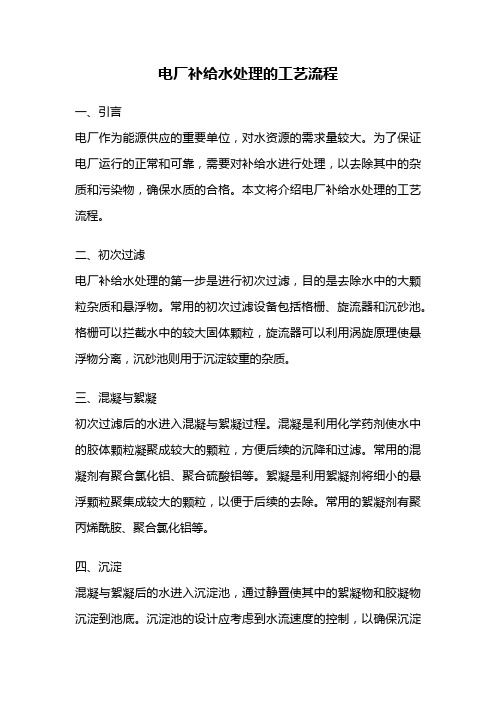 电厂补给水处理的工艺流程

一、引言

电厂作为能源供应的重要单位，对水资源的需求量较大。为了保证电厂运行的正常和可靠，需要对补给水进行处理，以去除其中的杂质和污染物，确保水质的合格。本文将介绍电厂补给水处理的工艺流程。

二、初次过滤

电厂补给水处理的第一步是进行初次过滤，目的是去除水中的大颗粒杂质和悬浮物。常用的初次过滤设备包括格栅、旋流器和沉砂池。格栅可以拦截水中的较大固体颗粒，旋流器可以利用涡旋原理使悬浮物分离，沉砂池则用于沉淀较重的杂质。

三、混凝与絮凝

初次过滤后的水进入混凝与絮凝过程。混凝是利用化学药剂使水中的胶体颗粒凝聚成较大的颗粒，方便后续的沉降和过滤。常用的混凝剂有聚合氯化铝、聚合硫酸铝等。絮凝是利用絮凝剂将细小的悬浮颗粒聚集成较大的颗粒，以便于后续的去除。常用的絮凝剂有聚丙烯酰胺、聚合氯化铝等。

四、沉淀

混凝与絮凝后的水进入沉淀池，通过静置使其中的絮凝物和胶凝物沉淀到池底。沉淀池的设计应考虑到水流速度的控制，以确保沉淀